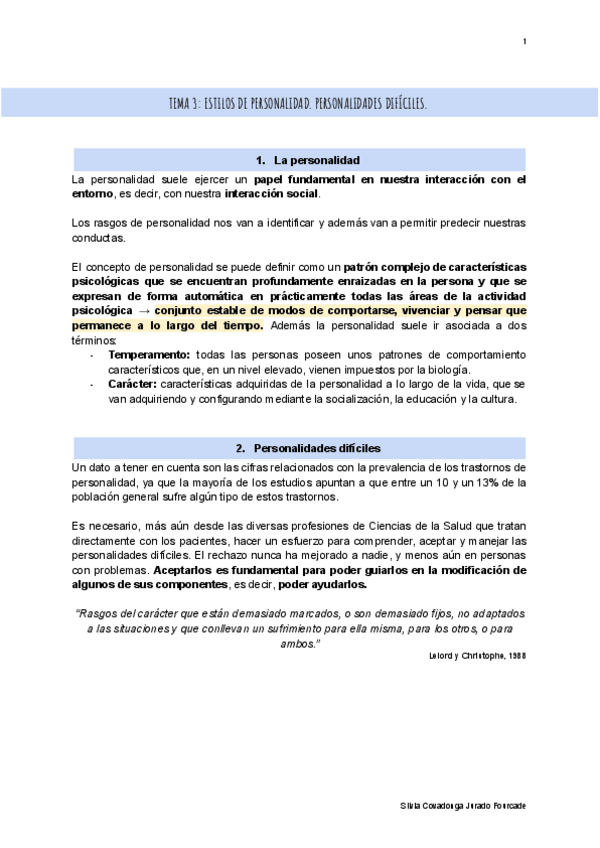 1

TEMA 3: ESTILOS DE PERSONALIDAD. PERSONALIDADES DIFÍCILES.

1. La personalidad

La personalidad suele ejercer un papel fundamental en nuestra interacción con el entorno, es decir, con nuestra interacción social.

Los rasgos de personalidad nos van a identificar y además van a permitir predecir nuestras conductas.

El concepto de personalidad se puede definir como un patrón complejo de características psicológicas que se encuentran profundamente enraizadas en la persona y que se expresan de forma automática en prácticamente todas las áreas de la actividad psicológica → conjunto estable de modos de comportarse, vivenciar y pensar que permanece a lo largo del tiempo. Además la personalidad suele ir asociada a dos términos:

- Temperamento: todas las personas poseen unos patrones de comportamiento característicos que, en un nivel elevado, vienen impuestos por la biología.
- Carácter: características adquiridas de la personalidad a lo largo de la vida, que se van adquiriendo y configurando mediante la socialización, la educación y la cultura.

2. Personalidades difíciles

Un dato a tener en cuenta son las cifras relacionados con la prevalencia de los trastornos de personalidad, ya que la mayoría de los estudios apuntan a que entre un 10 y un 13% de la población general sufre algún tipo de estos trastornos.

Es necesario, más aún desde las diversas profesiones de Ciencias de la Salud que tratan directamente con los pacientes, hacer un esfuerzo para comprender, aceptar y manejar las personalidades difíciles. El rechazo nunca ha mejorado a nadie, y menos aún en personas con problemas. Aceptarlos es fundamental para poder guiarlos en la modificación de algunos de sus componentes, es decir, poder ayudarlos.

"Rasgos del carácter que están demasiado marcados, o son demasiado fijos, no adaptados a las situaciones y que conllevan un sufrimiento para ella misma, para los otros, o para ambos."

Lelord y Christophe, 1988

Silvia Covadonga Jurado Fourcade